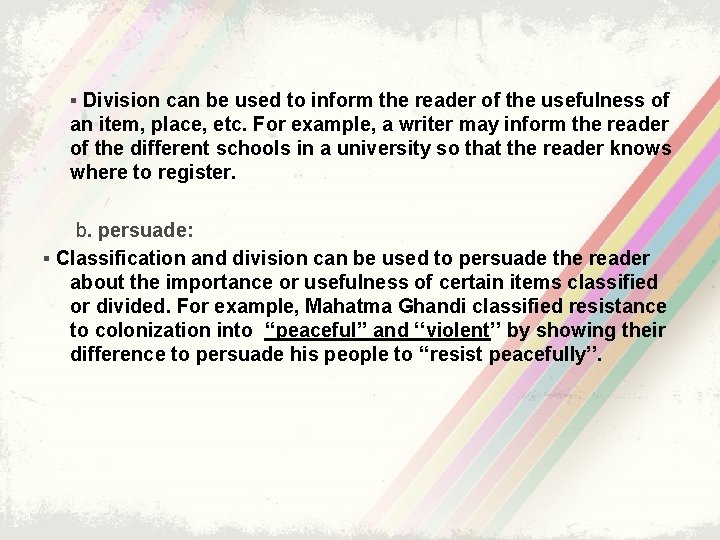 ▪ Division can be used to inform the reader of the usefulness of an item, place, etc. For example, a writer may inform the reader of the different schools in a university so that the reader knows where to register.

b. persuade:

▪ Classification and division can be used to persuade the reader about the importance or usefulness of certain items classified or divided. For example, Mahatma Ghandi classified resistance to colonization into “peaceful” and ‘‘violent’’ by showing their difference to persuade his people to “resist peacefully’’.